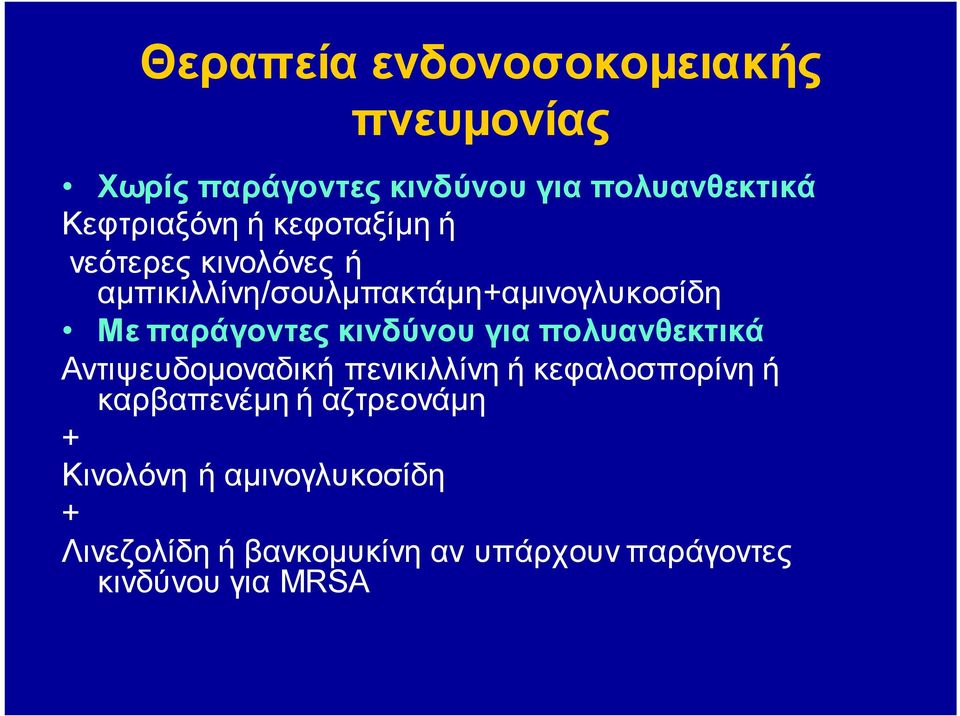 Θεραπεία ενδονοσοκομειακής πνευμονίας

• Χωρίς παράγοντες κινδύνου για πολυανθεκτικά
Κεφτριαξόνη ή κεφοταξίμη ή
νεότερες κινολόνες ή
αμπικιλλίνη/σουλμπακτάμη+αμινογλυκοσίδη
• Με παράγοντες κινδύνου για πολυανθεκτικά
Αντιψευδομοναδική πενικιλλίνη ή κεφαλοσπορίνη ή καρβαπενέμη ή αζτρεονάμη
+
Κινολόνη ή αμινογλυκοσίδη
+
Λινεζολίδη ή βανκομυκίνη αν υπάρχουν παράγοντες κινδύνου για MRSA